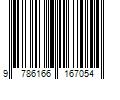 9 786166 167054